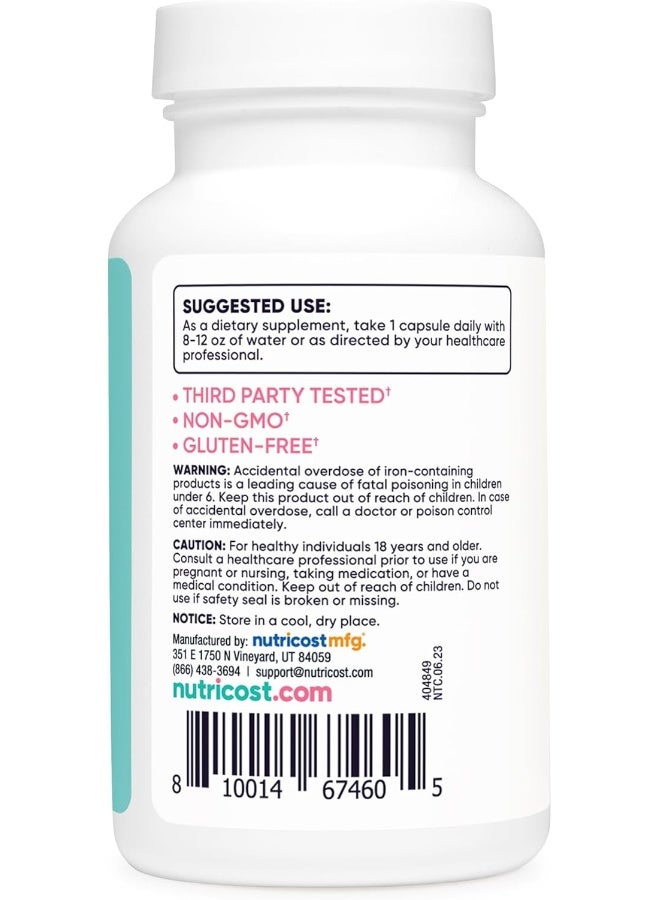 SUGGESTED USE:
As a dietary supplement, take 1 capsule daily with 8-12 oz of water or as directed by your healthcare professional.

• THIRD PARTY TESTED†
• NON-GMO†
• GLUTEN-FREE†

WARNING: Accidental overdose of iron-containing products is a leading cause of fatal poisoning in children under 6. Keep this product out of reach of children. In case of accidental overdose, call a doctor or poison control center immediately.

CAUTION: For healthy individuals 18 years and older. Consult a healthcare professional prior to use if you are pregnant or nursing, taking medication, or have a medical condition. Keep out of reach of children. Do not use if safety seal is broken or missing.

NOTICE: Store in a cool, dry place.

Manufactured by: nutricostmfg.
351 E 1750 N Vineyard, UT 84059
(866) 438-3694 | support@nutricost.com
nutricost.com

404849
NTC.06.23

8 10014 67460 5